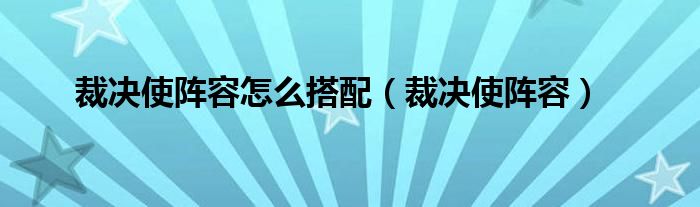 裁决使阵容怎么搭配（裁决使阵容）